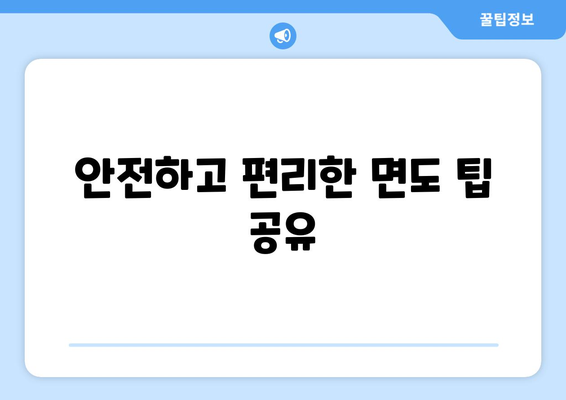 꿀팁정보

안전하고 편리한 면도 팁 공유